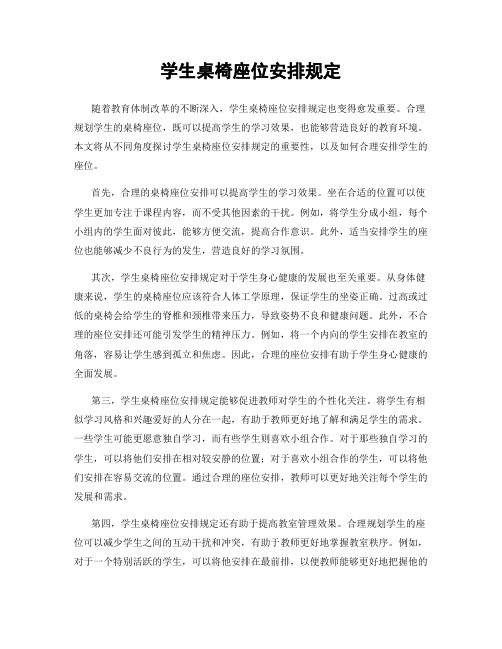 学生桌椅座位安排规定

随着教育体制改革的不断深入，学生桌椅座位安排规定也变得愈发重要。合理规划学生的桌椅座位，既可以提高学生的学习效果，也能够营造良好的教育环境。本文将从不同角度探讨学生桌椅座位安排规定的重要性，以及如何合理安排学生的座位。

首先，合理的桌椅座位安排可以提高学生的学习效果。坐在合适的位置可以使学生更加专注于课程内容，而不受其他因素的干扰。例如，将学生分成小组，每个小组内的学生面对彼此，能够方便交流，提高合作意识。此外，适当安排学生的座位也能够减少不良行为的发生，营造良好的学习氛围。

其次，学生桌椅座位安排规定对于学生身心健康的发展也至关重要。从身体健康来说，学生的桌椅座位应该符合人体工学原理，保证学生的坐姿正确。过高或过低的桌椅会给学生的脊椎和颈椎带来压力，导致姿势不良和健康问题。此外，不合理的座位安排还可能引发学生的精神压力。例如，将一个内向的学生安排在教室的角落，容易让学生感到孤立和焦虑。因此，合理的座位安排有助于学生身心健康的全面发展。

第三，学生桌椅座位安排规定能够促进教师对学生的个性化关注。将学生有相似学习风格和兴趣爱好的人分在一起，有助于教师更好地了解和满足学生的需求。一些学生可能更愿意独自学习，而有些学生则喜欢小组合作。对于那些独自学习的学生，可以将他们安排在相对较安静的位置；对于喜欢小组合作的学生，可以将他们安排在容易交流的位置。通过合理的座位安排，教师可以更好地关注每个学生的发展和需求。

第四，学生桌椅座位安排规定还有助于提高教室管理效果。合理规划学生的座位可以减少学生之间的互动干扰和冲突，有助于教师更好地掌握教室秩序。例如，对于一个特别活跃的学生，可以将他安排在最前排，以便教师能够更好地把握他的